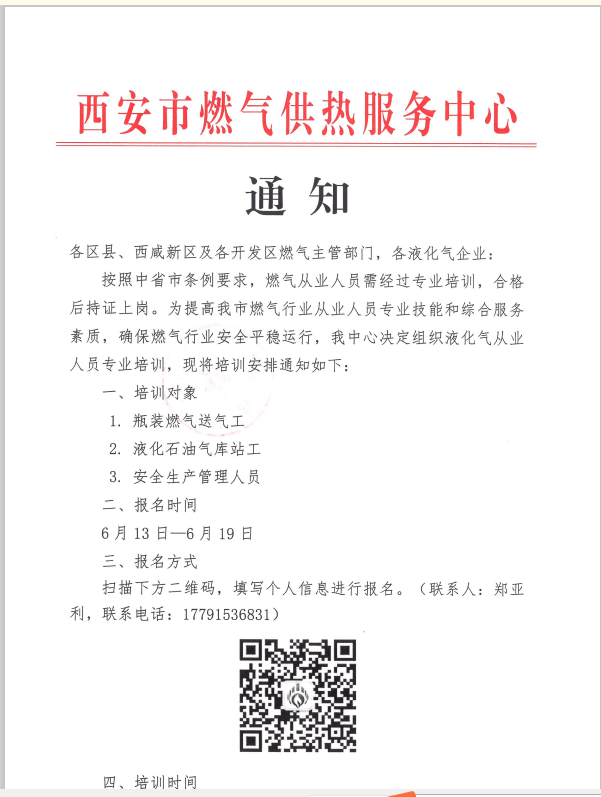 西安市燃气供热服务中心

通 知

各区县、西咸新区及各开发区燃气主管部门，各液化气企业：

按照中省市条例要求，燃气从业人员需经过专业培训，合格后持证上岗。为提高我市燃气行业从业人员专业技能和综合服务素质，确保燃气行业安全平稳运行，我中心决定组织液化气从业人员专业培训，现将培训安排通知如下：

一、培训对象

1. 瓶装燃气送气工

2. 液化石油气库站工

3. 安全生产管理人员

二、报名时间

6月13日—6月19日

三、报名方式

扫描下方二维码，填写个人信息进行报名。（联系人：郑亚利，联系电话：17791536831）

四、培训时间